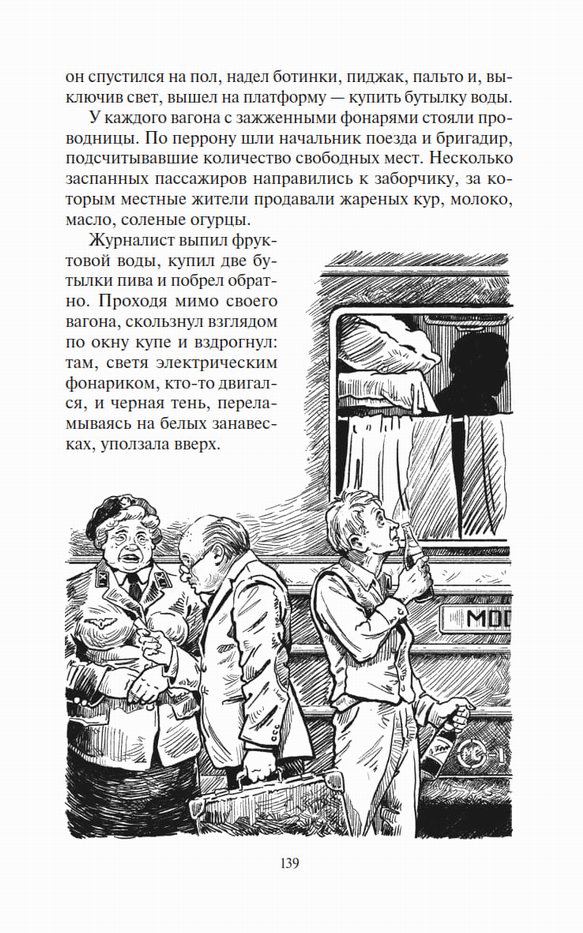 он спустился на пол, надел ботинки, пиджак, пальто и, выключив свет, вышел на платформу — купить бутылку воды.

У каждого вагона с зажженными фонарями стояли проводницы. По перрону шли начальник поезда и бригадир, подсчитывавшие количество свободных мест. Несколько заспанных пассажиров направились к заборчику, за которым местные жители продавали жареных кур, молоко, масло, соленые огурцы.

Журналист выпил фруктовой воды, купил две бутылки пива и побрел обратно. Проходя мимо своего вагона, скользнул взглядом по окну купе и вздрогнул: там, светя электрическим фонариком, кто-то двигался, и черная тень, переламываясь на белых занавесках, уползала вверх.

МОС

139